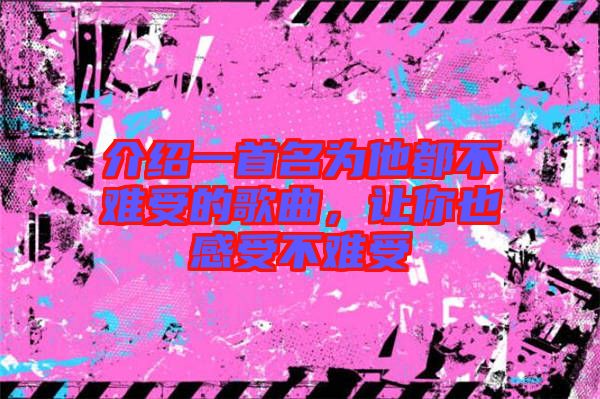 介绍一首名为他都不难受的歌曲，让你也感受不难受